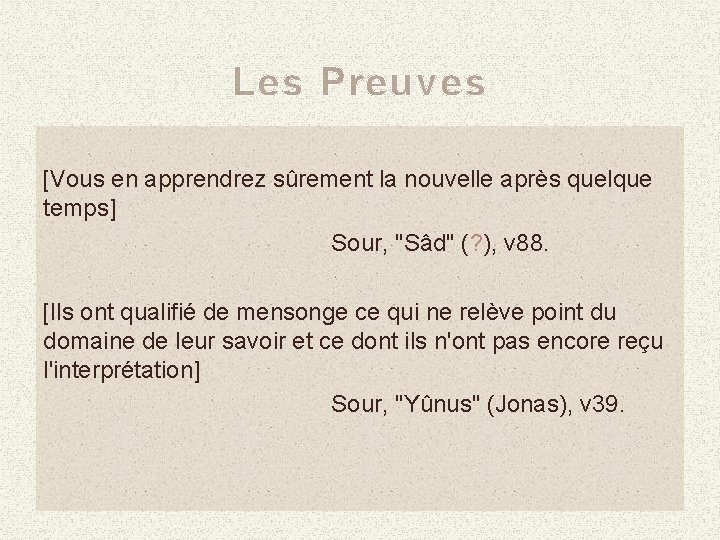 Les Preuves

[Vous en apprendrez sûrement la nouvelle après quelque temps]

Sour, "Sâd" (?), v88.

[Ils ont qualifié de mensonge ce qui ne relève point du domaine de leur savoir et ce dont ils n'ont pas encore reçu l'interprétation]

Sour, "Yûnus" (Jonas), v39.